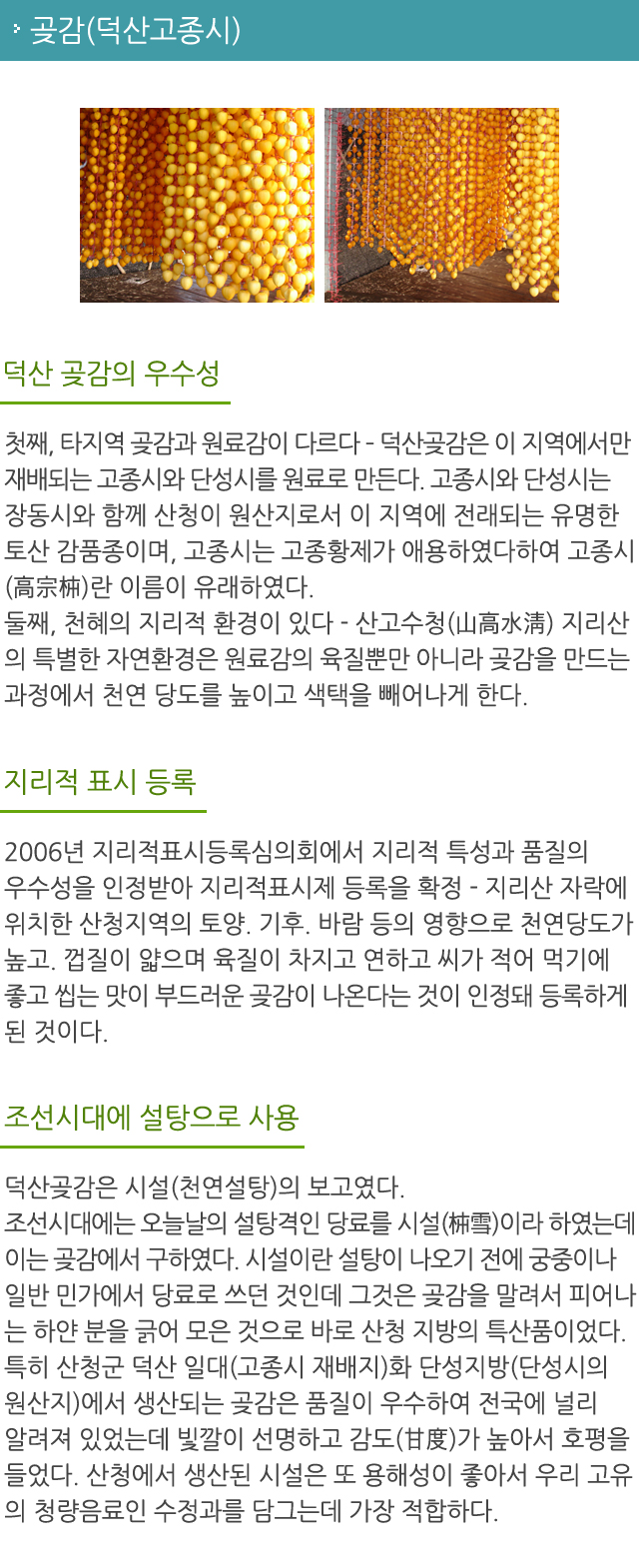 곶감(덕산고종시)

덕산 곶감의 우수성

첫째, 타지역 곶감과 원료감이 다르다 - 덕산곶감은 이 지역에서만 재배되는 고종시와 단성시를 원료로 만든다. 고종시와 단성시는 장동시와 함께 산청이 원산지로서 이 지역에 전래되는 유명한 토산 감품종이며, 고종시는 고종황제가 애용하였다하여 고종시(高宗枾)란 이름이 유래하였다.
둘째, 천혜의 지리적 환경이 있다 - 산고수청(山高水淸) 지리산의 특별한 자연환경은 원료감의 육질뿐만 아니라 곶감을 만드는 과정에서 천연 당도를 높이고 색택을 빼어나게 한다.

지리적 표시 등록

2006년 지리적표시등록심의회에서 지리적 특성과 품질의 우수성을 인정받아 지리적표시제 등록을 확정 - 지리산 자락에 위치한 산청지역의 토양. 기후. 바람 등의 영향으로 천연당도가 높고. 껍질이 얇으며 육질이 차지고 연하고 씨가 적어 먹기에 좋고 씹는 맛이 부드러운 곶감이 나온다는 것이 인정돼 등록하게 된 것이다.

조선시대에 설탕으로 사용

덕산곶감은 시설(천연설탕)의 보고였다.
조선시대에는 오늘날의 설탕격인 당료를 시설(枾雪)이라 하였는데 이는 곶감에서 구하였다. 시설이란 설탕이 나오기 전에 궁중이나 일반 민가에서 당료로 쓰던 것인데 그것은 곶감을 말려서 피어나는 하얀 분을 긁어 모은 것으로 바로 산청 지방의 특산품이었다. 특히 산청군 덕산 일대(고종시 재배지)화 단성지방(단성시의 원산지)에서 생산되는 곶감은 품질이 우수하여 전국에 널리 알려져 있었는데 빛깔이 선명하고 감도(甘度)가 높아서 호평을 들었다. 산청에서 생산된 시설은 또 용해성이 좋아서 우리 고유의 청량음료인 수정과를 담그는데 가장 적합하다.